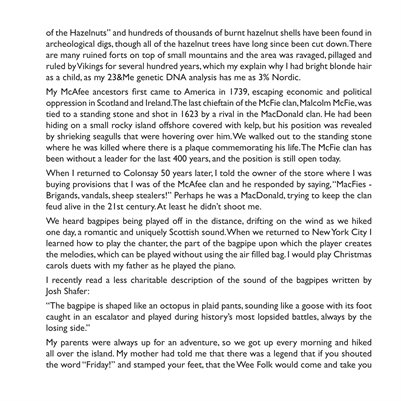 of the Hazelnuts" and hundreds of thousands of burnt hazelnut shells have been found in archeological digs, though all of the hazelnut trees have long since been cut down. There are many ruined forts on top of small mountains and the area was ravaged, pillaged and ruled by Vikings for several hundred years, which my explain why I had bright blonde hair as a child, as my 23&Me genetic DNA analysis has me as 3% Nordic.

My McAfee ancestors first came to America in 1739, escaping economic and political oppression in Scotland and Ireland. The last chieftain of the McFie clan, Malcolm McFie, was tied to a standing stone and shot in 1623 by a rival in the MacDonald clan. He had been hiding on a small rocky island offshore covered with kelp, but his position was revealed by shrieking seagulls that were hovering over him. We walked out to the standing stone where he was killed where there is a plaque commemorating his life. The McFie clan has been without a leader for the last 400 years, and the position is still open today.

When I returned to Colonsay 50 years later, I told the owner of the store where I was buying provisions that I was of the McAfee clan and he responded by saying, "MacFies - Brigands, vandals, sheep stealers!" Perhaps he was a MacDonald, trying to keep the clan feud alive in the 21st century. At least he didn't shoot me.

We heard bagpipes being played off in the distance, drifting on the wind as we hiked one day, a romantic and uniquely Scottish sound. When we returned to New York City I learned how to play the chanter, the part of the bagpipe upon which the player creates the melodies, which can be played without using the air filled bag. I would play Christmas carols duets with my father as he played the piano.

I recently read a less charitable description of the sound of the bagpipes written by Josh Shafer:

"The bagpipe is shaped like an octopus in plaid pants, sounding like a goose with its foot caught in an escalator and played during history's most lopsided battles, always by the losing side."

My parents were always up for an adventure, so we got up every morning and hiked all over the island. My mother had told me that there was a legend that if you shouted the word "Friday!" and stamped your feet, that the Wee Folk would come and take you